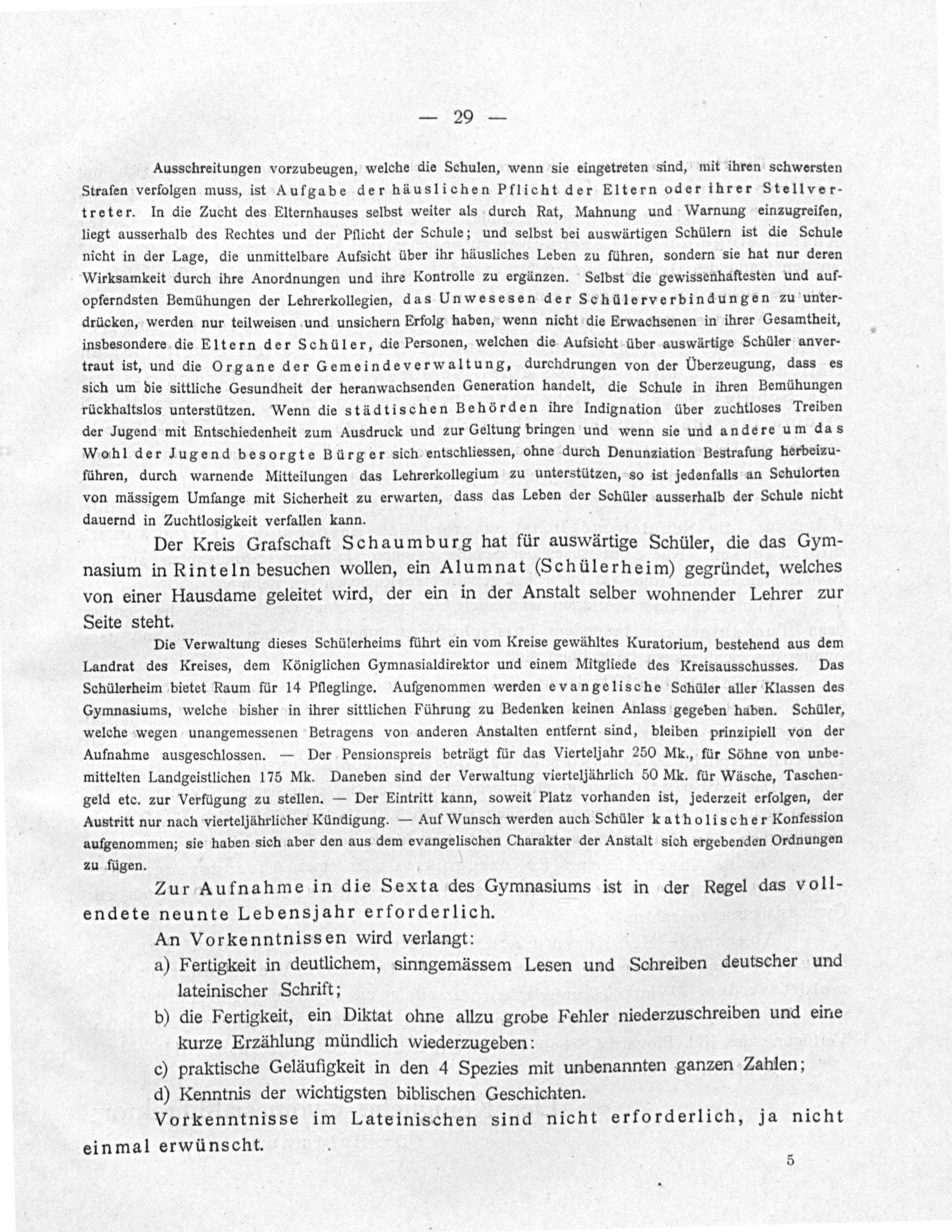 — 29 —

Ausschreitungen vorzubeugen, welche die Schulen, wenn sie eingetreten sind, mit ihren schwersten Strafen verfolgen muss, ist Aufgabe der häuslichen Pflicht der Eltern oder ihrer Stellvertreter. In die Zucht des Elternhauses selbst weiter als durch Rat, Mahnung und Warnung einzugreifen, liegt ausserhalb des Rechtes und der Pflicht der Schule; und selbst bei auswärtigen Schülern ist die Schule nicht in der Lage, die unmittelbare Aufsicht über ihr häusliches Leben zu führen, sondern sie hat nur deren Wirksamkeit durch ihre Anordnungen und ihre Kontrolle zu ergänzen. Selbst die gewissenhaftesten und aufopferndsten Bemühungen der Lehrerkollegien, das Unwesesen der Schülerverbindungen zu unterdrücken, werden nur teilweisen und unsichern Erfolg haben, wenn nicht die Erwachsenen in ihrer Gesamtheit, insbesondere die Eltern der Schüler, die Personen, welchen die Aufsicht über auswärtige Schüler anvertraut ist, und die Organe der Gemeindeverwaltung, durchdrungen von der Überzeugung, dass es sich um die sittliche Gesundheit der heranwachsenden Generation handelt, die Schule in ihren Bemühungen rückhaltslos unterstützen. Wenn die städtischen Behörden ihre Indignation über zuchtloses Treiben der Jugend mit Entschiedenheit zum Ausdruck und zur Geltung bringen und wenn sie und andere um das Wohl der Jugend besorgte Bürger sich entschliessen, ohne durch Denunziation Bestrafung herbeizuführen, durch warnende Mitteilungen das Lehrerkollegium zu unterstützen, so ist jedenfalls an Schulorten von mässigem Umfange mit Sicherheit zu erwarten, dass das Leben der Schüler ausserhalb der Schule nicht dauernd in Zuchtlosigkeit verfallen kann.

Der Kreis Grafschaft Schaumburg hat für auswärtige Schüler, die das Gymnasium in Rinteln besuchen wollen, ein Alumnat (Schülerheim) gegründet, welches von einer Hausdame geleitet wird, der ein in der Anstalt selber wohnender Lehrer zur Seite steht.

Die Verwaltung dieses Schülerheims führt ein vom Kreise gewähltes Kuratorium, bestehend aus dem Landrat des Kreises, dem Königlichen Gymnasialdirektor und einem Mitgliede des Kreisausschusses. Das Schülerheim bietet Raum für 14 Pfleglinge. Aufgenommen werden evangelische Schüler aller Klassen des Gymnasiums, welche bisher in ihrer sittlichen Führung zu Bedenken keinen Anlass gegeben haben. Schüler, welche wegen unangemessenen Betragens von anderen Anstalten entfernt sind, bleiben prinzipiell von der Aufnahme ausgeschlossen. — Der Pensionspreis beträgt für das Vierteljahr 250 Mk., für Söhne von unbemittelten Landgeistlichen 175 Mk. Daneben sind der Verwaltung vierteljährlich 50 Mk. für Wäsche, Taschengeld etc. zur Verfügung zu stellen. — Der Eintritt kann, soweit Platz vorhanden ist, jederzeit erfolgen, der Austritt nur nach vierteljährlicher Kündigung. — Auf Wunsch werden auch Schüler katholischer Konfession aufgenommen; sie haben sich aber den aus dem evangelischen Charakter der Anstalt sich ergebenden Ordnungen zu fügen.

Zur Aufnahme in die Sexta des Gymnasiums ist in der Regel das vollendete neunte Lebensjahr erforderlich.

An Vorkenntnissen wird verlangt:

a) Fertigkeit in deutlichem, sinngemässem Lesen und Schreiben deutscher und lateinischer Schrift;

b) die Fertigkeit, ein Diktat ohne allzu grobe Fehler niederzuschreiben und eine kurze Erzählung mündlich wiederzugeben:

c) praktische Geläufigkeit in den 4 Spezies mit unbenannten ganzen Zahlen;

d) Kenntnis der wichtigsten biblischen Geschichten.

Vorkenntnisse im Lateinischen sind nicht erforderlich, ja nicht einmal erwünscht.

5